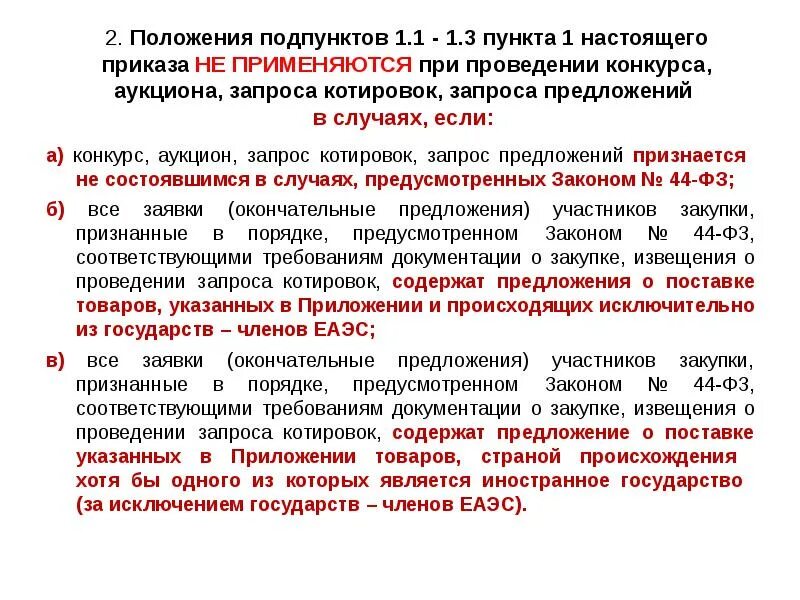 2. Положения подпунктов 1.1 - 1.3 пункта 1 настоящего приказа НЕ ПРИМЕНЯЮТСЯ при проведении конкурса, аукциона, запроса котировок, запроса предложений в случаях, если:

а) конкурс, аукцион, запрос котировок, запрос предложений признается не состоявшимся в случаях, предусмотренных Законом № 44-ФЗ;

б) все заявки (окончательные предложения) участников закупки, признанные в порядке, предусмотренном Законом № 44-ФЗ, соответствующими требованиям документации о закупке, извещения о проведении запроса котировок, содержат предложения о поставке товаров, указанных в Приложении и происходящих исключительно из государств – членов ЕАЭС;

в) все заявки (окончательные предложения) участников закупки, признанные в порядке, предусмотренном Законом № 44-ФЗ, соответствующими требованиям документации о закупке, извещения о проведении запроса котировок, содержат предложение о поставке указанных в Приложении товаров, страной происхождения хотя бы одного из которых является иностранное государство (за исключением государств – членов ЕАЭС).